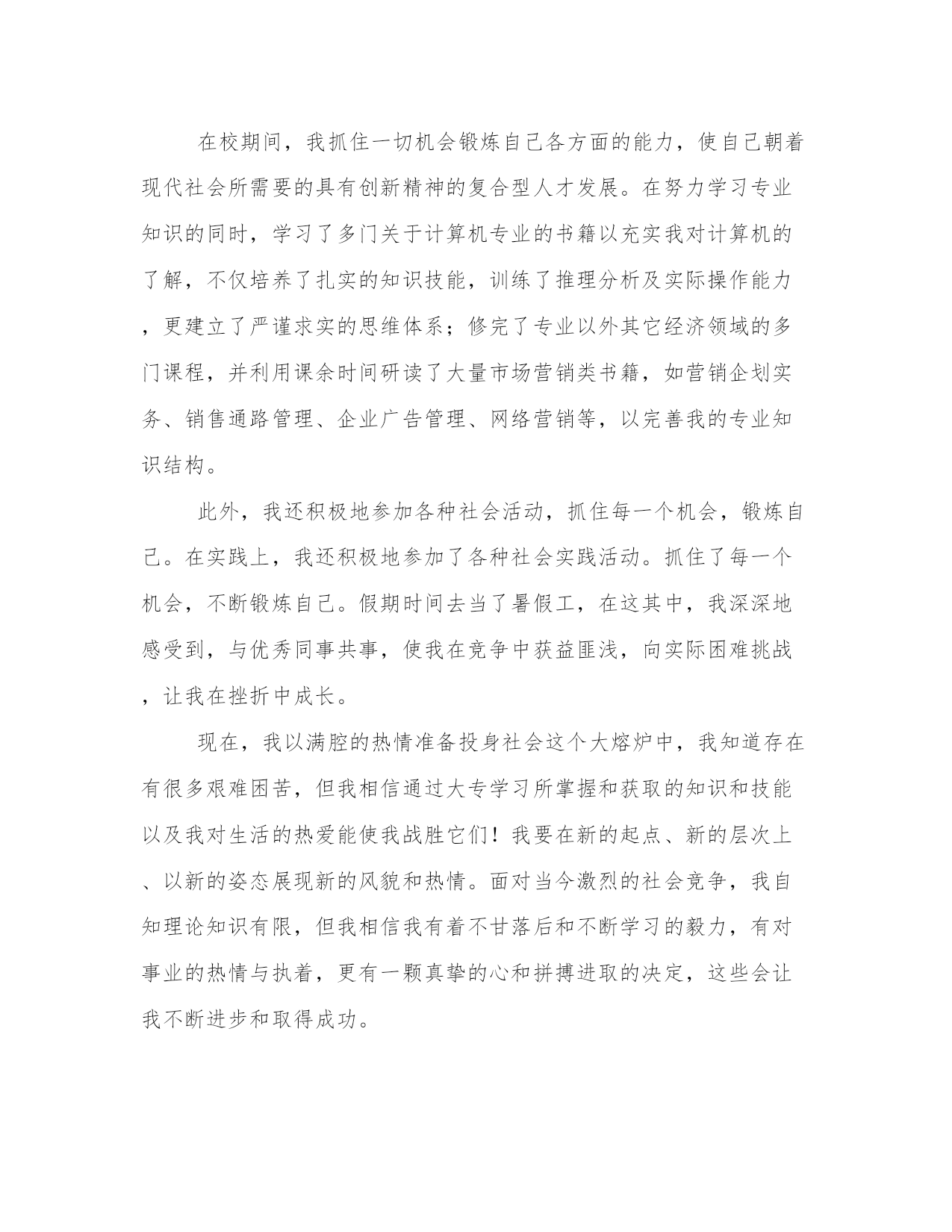 在校期间，我抓住一切机会锻炼自己各方面的能力，使自己朝着现代社会所需要的具有创新精神的复合型人才发展。在努力学习专业知识的同时，学习了多门关于计算机专业的书籍以充实我对计算机的了解，不仅培养了扎实的知识技能，训练了推理分析及实际操作能力，更建立了严谨求实的思维体系；修完了专业以外其它经济领域的多门课程，并利用课余时间研读了大量市场营销类书籍，如营销企划实务、销售通路管理、企业广告管理、网络营销等，以完善我的专业知识结构。

此外，我还积极地参加各种社会活动，抓住每一个机会，锻炼自己。在实践上，我还积极地参加了各种社会实践活动。抓住了每一个机会，不断锻炼自己。假期时间去当了暑假工，在这其中，我深深地感受到，与优秀同事共事，使我在竞争中获益匪浅，向实际困难挑战，让我在挫折中成长。

现在，我以满腔的热情准备投身社会这个大熔炉中，我知道存在有很多艰难困苦，但我相信通过大专学习所掌握和获取的知识和技能以及我对生活的热爱能使我战胜它们！我要在新的起点、新的层次上、以新的姿态展现新的风貌和热情。面对当今激烈的社会竞争，我自知理论知识有限，但我相信我有着不甘落后和不断学习的毅力，有对事业的热情与执着，更有一颗真挚的心和拼搏进取的决定，这些会让我不断进步和取得成功。